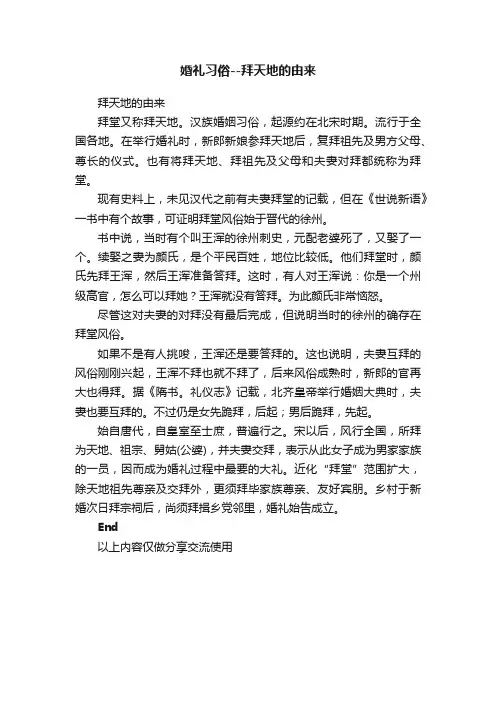 婚礼习俗--拜天地的由来

拜天地的由来

拜堂又称拜天地。汉族婚姻习俗，起源约在北宋时期。流行于全国各地。在举行婚礼时，新郎新娘参拜天地后，复拜祖先及男方父母、尊长的仪式。也有将拜天地、拜祖先及父母和夫妻对拜都统称为拜堂。

现有史料上，未见汉代之前有夫妻拜堂的记载，但在《世说新语》一书中有个故事，可证明拜堂风俗始于晋代的徐州。

书中说，当时有个叫王浑的徐州刺史，元配老婆死了，又娶了一个。续娶之妻为颜氏，是个平民百姓，地位比较低。他们拜堂时，颜氏先拜王浑，然后王浑准备答拜。这时，有人对王浑说：你是一个州级高官，怎么可以拜她？王浑就没有答拜。为此颜氏非常恼怒。

尽管这对夫妻的对拜没有最后完成，但说明当时的徐州的确存在拜堂风俗。

如果不是有人挑唆，王浑还是要答拜的。这也说明，夫妻互拜的风俗刚刚兴起，王浑不拜也就不拜了，后来风俗成熟时，新郎的官再大也得拜。据《隋书。礼仪志》记载，北齐皇帝举行婚姻大典时，夫妻也要互拜的。不过仍是女先跪拜，后起；男后跪拜，先起。

始自唐代，自皇室至士庶，普遍行之。宋以后，风行全国，所拜为天地、祖宗、舅姑(公婆)，并夫妻交拜，表示从此女子成为男家家族的一员，因而成为婚礼过程中最要的大礼。近化“拜堂”范围扩大，除天地祖先尊亲及交拜外，更须拜毕家族尊亲、友好宾朋。乡村于新婚次日拜宗祠后，尚须拜揖乡党邻里，婚礼始告成立。

End

以上内容仅做分享交流使用